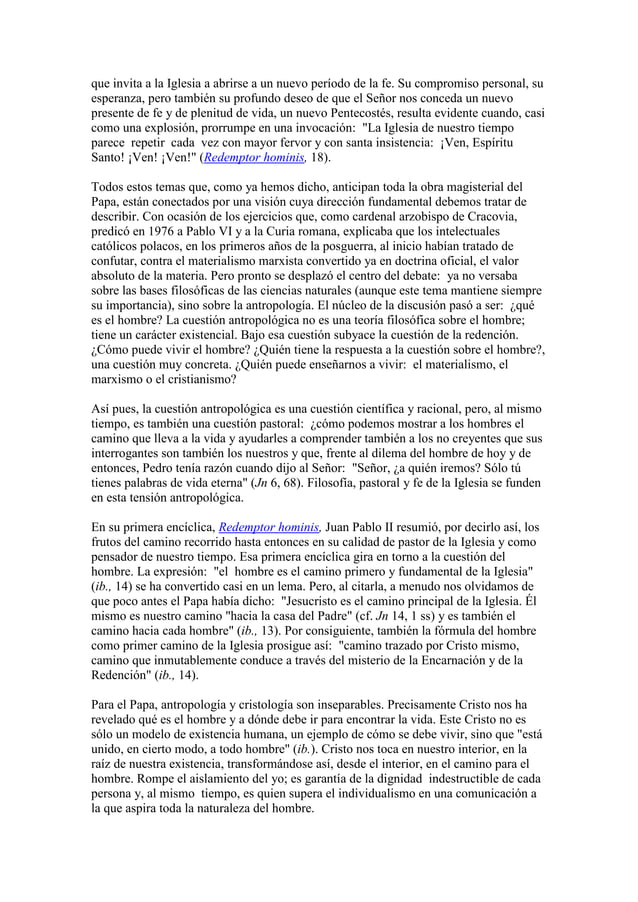 que invita a la Iglesia a abrirse a un nuevo período de la fe. Su compromiso personal, su esperanza, pero también su profundo deseo de que el Señor nos conceda un nuevo presente de fe y de plenitud de vida, un nuevo Pentecostés, resulta evidente cuando, casi como una explosión, prorrumpe en una invocación: "La Iglesia de nuestro tiempo parece repetir cada vez con mayor fervor y con santa insistencia: ¡Ven, Espíritu Santo! ¡Ven! ¡Ven!" (Redemptor hominis, 18).

Todos estos temas que, como ya hemos dicho, anticipan toda la obra magisterial del Papa, están conectados por una visión cuya dirección fundamental debemos tratar de describir. Con ocasión de los ejercicios que, como cardenal arzobispo de Cracovia, predicó en 1976 a Pablo VI y a la Curia romana, explicaba que los intelectuales católicos polacos, en los primeros años de la posguerra, al inicio habían tratado de confutar, contra el materialismo marxista convertido ya en doctrina oficial, el valor absoluto de la materia. Pero pronto se desplazó el centro del debate: ya no versaba sobre las bases filosóficas de las ciencias naturales (aunque este tema mantiene siempre su importancia), sino sobre la antropología. El núcleo de la discusión pasó a ser: ¿qué es el hombre? La cuestión antropológica no es una teoría filosófica sobre el hombre; tiene un carácter existencial. Bajo esa cuestión subyace la cuestión de la redención. ¿Cómo puede vivir el hombre? ¿Quién tiene la respuesta a la cuestión sobre el hombre?, una cuestión muy concreta. ¿Quién puede enseñarnos a vivir: el materialismo, el marxismo o el cristianismo?

Así pues, la cuestión antropológica es una cuestión científica y racional, pero, al mismo tiempo, es también una cuestión pastoral: ¿cómo podemos mostrar a los hombres el camino que lleva a la vida y ayudarles a comprender también a los no creyentes que sus interrogantes son también los nuestros y que, frente al dilema del hombre de hoy y de entonces, Pedro tenía razón cuando dijo al Señor: "Señor, ¿a quién iremos? Sólo tú tienes palabras de vida eterna" (Jn 6, 68). Filosofía, pastoral y fe de la Iglesia se funden en esta tensión antropológica.

En su primera encíclica, Redemptor hominis, Juan Pablo II resumió, por decirlo así, los frutos del camino recorrido hasta entonces en su calidad de pastor de la Iglesia y como pensador de nuestro tiempo. Esa primera encíclica gira en torno a la cuestión del hombre. La expresión: "el hombre es el camino primero y fundamental de la Iglesia" (ib., 14) se ha convertido casi en un lema. Pero, al citarla, a menudo nos olvidamos de que poco antes el Papa había dicho: "Jesucristo es el camino principal de la Iglesia. Él mismo es nuestro camino "hacia la casa del Padre" (cf. Jn 14, 1 ss) y es también el camino hacia cada hombre" (ib., 13). Por consiguiente, también la fórmula del hombre como primer camino de la Iglesia prosigue así: "camino trazado por Cristo mismo, camino que inmutablemente conduce a través del misterio de la Encarnación y de la Redención" (ib., 14).

Para el Papa, antropología y cristología son inseparables. Precisamente Cristo nos ha revelado qué es el hombre y a dónde debe ir para encontrar la vida. Este Cristo no es sólo un modelo de existencia humana, un ejemplo de cómo se debe vivir, sino que "está unido, en cierto modo, a todo hombre" (ib.). Cristo nos toca en nuestro interior, en la raíz de nuestra existencia, transformándose así, desde el interior, en el camino para el hombre. Rompe el aislamiento del yo; es garantía de la dignidad indestructible de cada persona y, al mismo tiempo, es quien supera el individualismo en una comunicación a la que aspira toda la naturaleza del hombre.